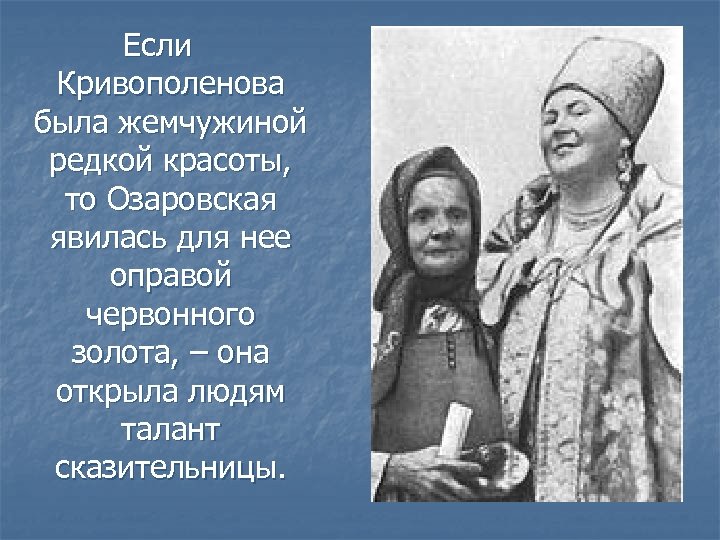 Если Кривополенова была жемчужиной редкой красоты, то Озаровская явилась для нее оправой червонного золота, – она открыла людям талант сказительницы.